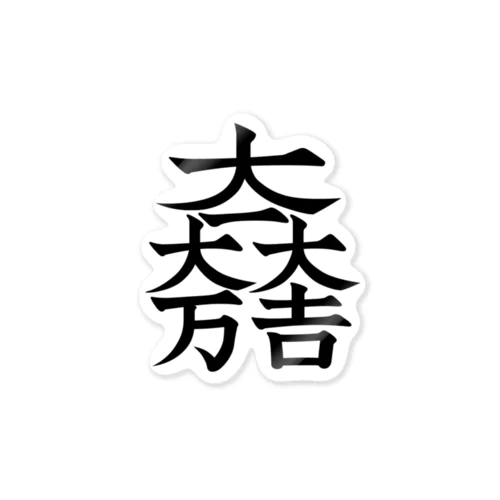 大一大万大吉